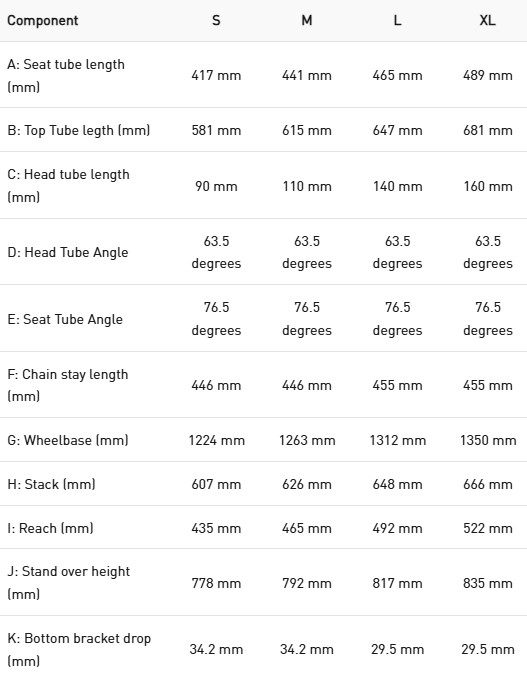 | Component | S | M | L | XL |
|---|---|---|---|---|
| A: Seat tube length (mm) | 417 mm | 441 mm | 465 mm | 489 mm |
| B: Top Tube legth (mm) | 581 mm | 615 mm | 647 mm | 681 mm |
| C: Head tube length (mm) | 90 mm | 110 mm | 140 mm | 160 mm |
| D: Head Tube Angle | 63.5 degrees | 63.5 degrees | 63.5 degrees | 63.5 degrees |
| E: Seat Tube Angle | 76.5 degrees | 76.5 degrees | 76.5 degrees | 76.5 degrees |
| F: Chain stay length (mm) | 446 mm | 446 mm | 455 mm | 455 mm |
| G: Wheelbase (mm) | 1224 mm | 1263 mm | 1312 mm | 1350 mm |
| H: Stack (mm) | 607 mm | 626 mm | 648 mm | 666 mm |
| I: Reach (mm) | 435 mm | 465 mm | 492 mm | 522 mm |
| J: Stand over height (mm) | 778 mm | 792 mm | 817 mm | 835 mm |
| K: Bottom bracket drop (mm) | 34.2 mm | 34.2 mm | 29.5 mm | 29.5 mm |